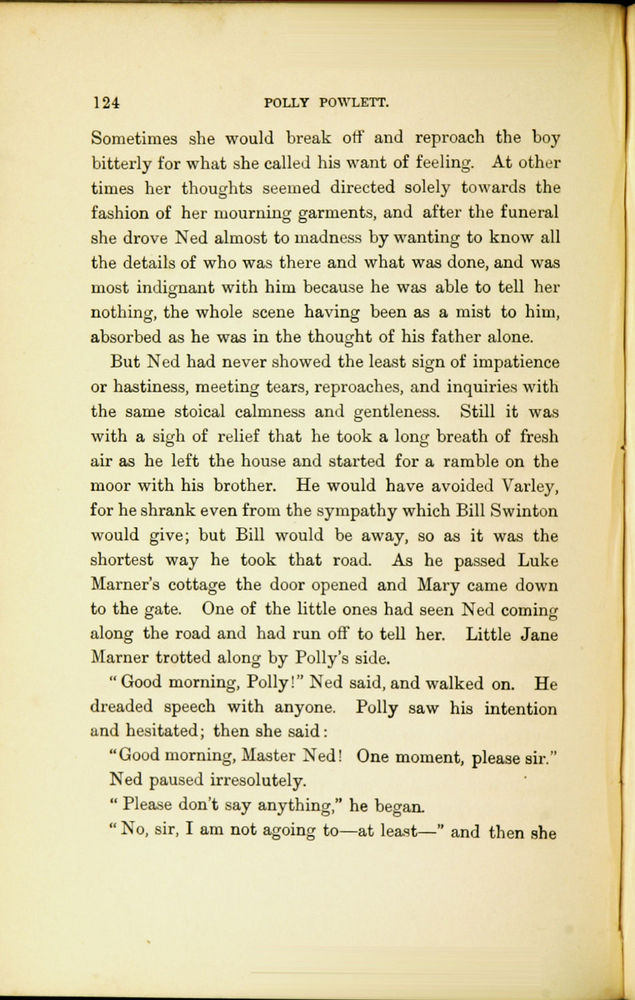 124 POLLY POWLETT.

Sometimes she would break off and reproach the boy bitterly for what she called his want of feeling. At other times her thoughts seemed directed solely towards the fashion of her mourning garments, and after the funeral she drove Ned almost to madness by wanting to know all the details of who was there and what was done, and was most indignant with him because he was able to tell her nothing, the whole scene having been as a mist to him, absorbed as he was in the thought of his father alone.

But Ned had never showed the least sign of impatience or hastiness, meeting tears, reproaches, and inquiries with the same stoical calmness and gentleness. Still it was with a sigh of relief that he took a long breath of fresh air as he left the house and started for a ramble on the moor with his brother. He would have avoided Varley, for he shrank even from the sympathy which Bill Swinton would give; but Bill would be away, so as it was the shortest way he took that road. As he passed Luke Marner's cottage the door opened and Mary came down to the gate. One of the little ones had seen Ned coming along the road and had run off to tell her. Little Jane Marner trotted along by Polly's side.

"Good morning, Polly!" Ned said, and walked on. He dreaded speech with anyone. Polly saw his intention and hesitated; then she said:

"Good morning, Master Ned! One moment, please sir."

Ned paused irresolutely.

"Please don't say anything," he began.

"No, sir, I am not agoing to—at least—" and then she